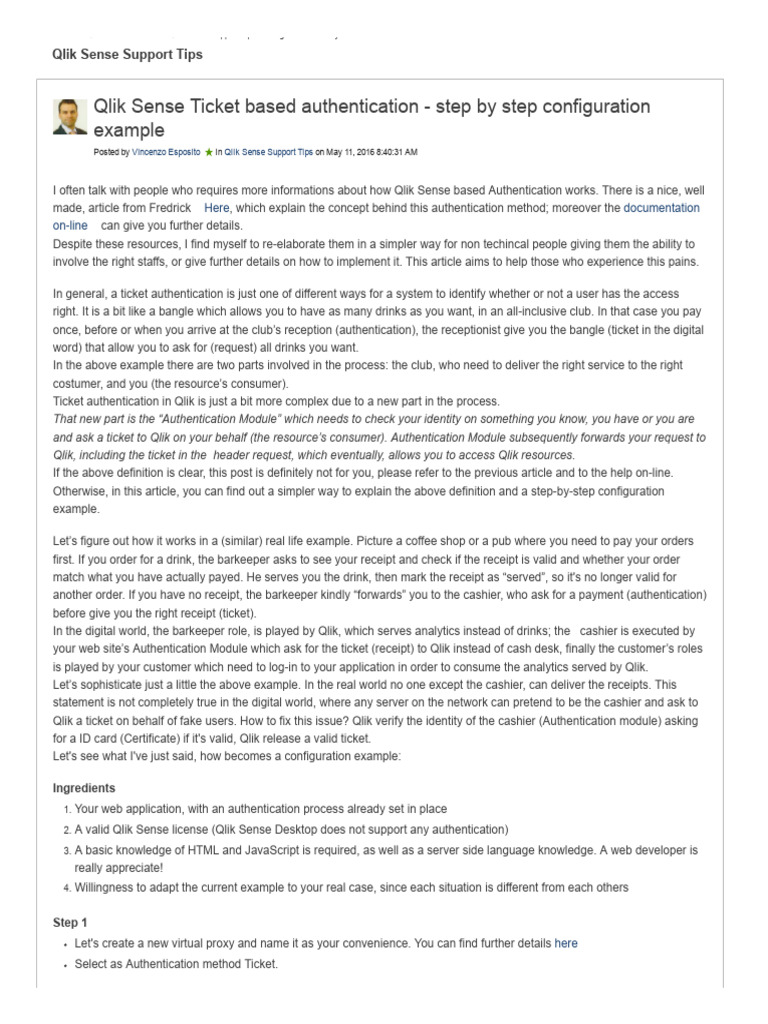 Qlik Sense Support Tips

Qlik Sense Ticket based authentication - step by step configuration example

Posted by Vincenzo Esposito in Qlik Sense Support Tips on May 11, 2016 8:40:31 AM

I often talk with people who requires more informations about how Qlik Sense based Authentication works. There is a nice, well made, article from Fredrick Here, which explain the concept behind this authentication method; moreover the documentation on-line can give you further details.
Despite these resources, I find myself to re-elaborate them in a simpler way for non techincal people giving them the ability to involve the right staffs, or give further details on how to implement it. This article aims to help those who experience this pains.

In general, a ticket authentication is just one of different ways for a system to identify whether or not a user has the access right. It is a bit like a bangle which allows you to have as many drinks as you want, in an all-inclusive club. In that case you pay once, before or when you arrive at the club's reception (authentication), the receptionist give you the bangle (ticket in the digital word) that allow you to ask for (request) all drinks you want.
In the above example there are two parts involved in the process: the club, who need to deliver the right service to the right costumer, and you (the resource's consumer).
Ticket authentication in Qlik is just a bit more complex due to a new part in the process.
That new part is the "Authentication Module" which needs to check your identity on something you know, you have or you are and ask a ticket to Qlik on your behalf (the resource's consumer). Authentication Module subsequently forwards your request to Qlik, including the ticket in the header request, which eventually, allows you to access Qlik resources.
If the above definition is clear, this post is definitely not for you, please refer to the previous article and to the help on-line. Otherwise, in this article, you can find out a simpler way to explain the above definition and a step-by-step configuration example.

Let's figure out how it works in a (similar) real life example. Picture a coffee shop or a pub where you need to pay your orders first. If you order for a drink, the barkeeper asks to see your receipt and check if the receipt is valid and whether your order match what you have actually payed. He serves you the drink, then mark the receipt as "served", so it's no longer valid for another order. If you have no receipt, the barkeeper kindly "forwards" you to the cashier, who ask for a payment (authentication) before give you the right receipt (ticket).
In the digital world, the barkeeper role, is played by Qlik, which serves analytics instead of drinks; the cashier is executed by your web site's Authentication Module which ask for the ticket (receipt) to Qlik instead of cash desk, finally the customer's roles is played by your customer which need to log-in to your application in order to consume the analytics served by Qlik.
Let's sophisticate just a little the above example. In the real world no one except the cashier, can deliver the receipts. This statement is not completely true in the digital world, where any server on the network can pretend to be the cashier and ask to Qlik a ticket on behalf of fake users. How to fix this issue? Qlik verify the identity of the cashier (Authentication module) asking for a ID card (Certificate) if it's valid, Qlik release a valid ticket.
Let's see what I've just said, how becomes a configuration example:

Ingredients
1. Your web application, with an authentication process already set in place
2. A valid Qlik Sense license (Qlik Sense Desktop does not support any authentication)
3. A basic knowledge of HTML and JavaScript is required, as well as a server side language knowledge. A web developer is really appreciate!
4. Willingness to adapt the current example to your real case, since each situation is different from each others

Step 1
• Let's create a new virtual proxy and name it as your convenience. You can find further details here
• Select as Authentication method Ticket.